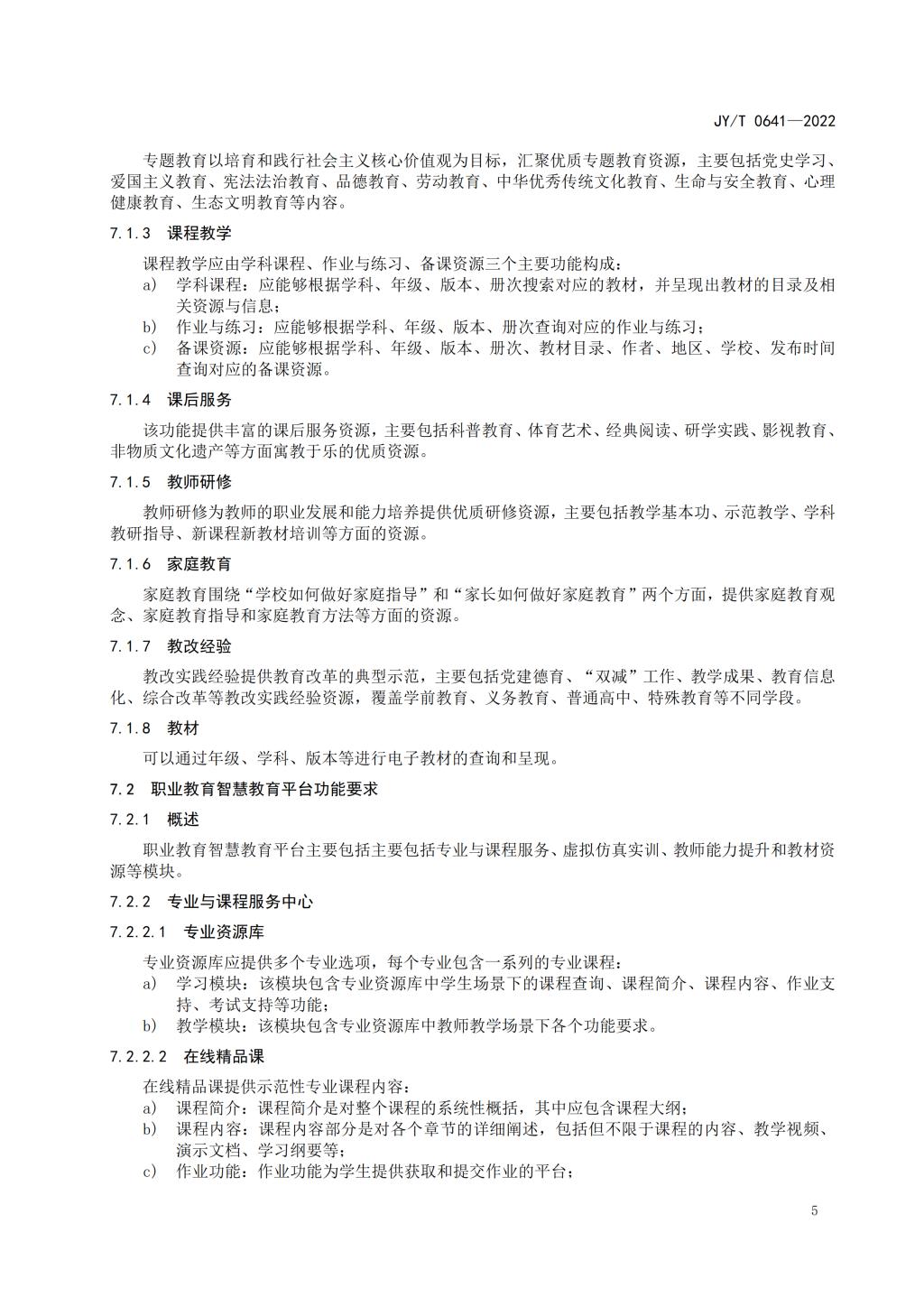 JY/T 0641—2022

专题教育以培育和践行社会主义核心价值观为目标，汇聚优质专题教育资源，主要包括党史学习、爱国主义教育、宪法法治教育、品德教育、劳动教育、中华优秀传统文化教育、生命与安全教育、心理健康教育、生态文明教育等内容。

7.1.3 课程教学

课程教学应由学科课程、作业与练习、备课资源三个主要功能构成：

a) 学科课程：应能够根据学科、年级、版本、册次搜索对应的教材，并呈现出教材的目录及相关资源与信息；

b) 作业与练习：应能够根据学科、年级、版本、册次查询对应的作业与练习；

c) 备课资源：应能够根据学科、年级、版本、册次、教材目录、作者、地区、学校、发布时间查询对应的备课资源。

7.1.4 课后服务

该功能提供丰富的课后服务资源，主要包括科普教育、体育艺术、经典阅读、研学实践、影视教育、非物质文化遗产等方面寓教于乐的优质资源。

7.1.5 教师研修

教师研修为教师的职业发展和能力培养提供优质研修资源，主要包括教学基本功、示范教学、学科教研指导、新课程新教材培训等方面的资源。

7.1.6 家庭教育

家庭教育围绕“学校如何做好家庭指导”和“家长如何做好家庭教育”两个方面，提供家庭教育观念、家庭教育指导和家庭教育方法等方面的资源。

7.1.7 教改经验

教改实践经验提供教育改革的典型示范，主要包括党建德育、“双减”工作、教学成果、教育信息化、综合改革等教改实践经验资源，覆盖学前教育、义务教育、普通高中、特殊教育等不同学段。

7.1.8 教材

可以通过年级、学科、版本等进行电子教材的查询和呈现。

7.2 职业教育智慧教育平台功能要求

7.2.1 概述

职业教育智慧教育平台主要包括主要包括专业与课程服务、虚拟仿真实训、教师能力提升和教材资源等模块。

7.2.2 专业与课程服务中心

7.2.2.1 专业资源库

专业资源库应提供多个专业选项，每个专业包含一系列的专业课程：

a) 学习模块：该模块包含专业资源库中学生场景下的课程查询、课程简介、课程内容、作业支持、考试支持等功能；

b) 教学模块：该模块包含专业资源库中教师教学场景下各个功能要求。

7.2.2.2 在线精品课

在线精品课提供示范性专业课程内容：

a) 课程简介：课程简介是对整个课程的系统性概括，其中应包含课程大纲；

b) 课程内容：课程内容部分是对各个章节的详细阐述，包括但不限于课程的内容、教学视频、演示文档、学习纲要等；

c) 作业功能：作业功能为学生提供获取和提交作业的平台；

5